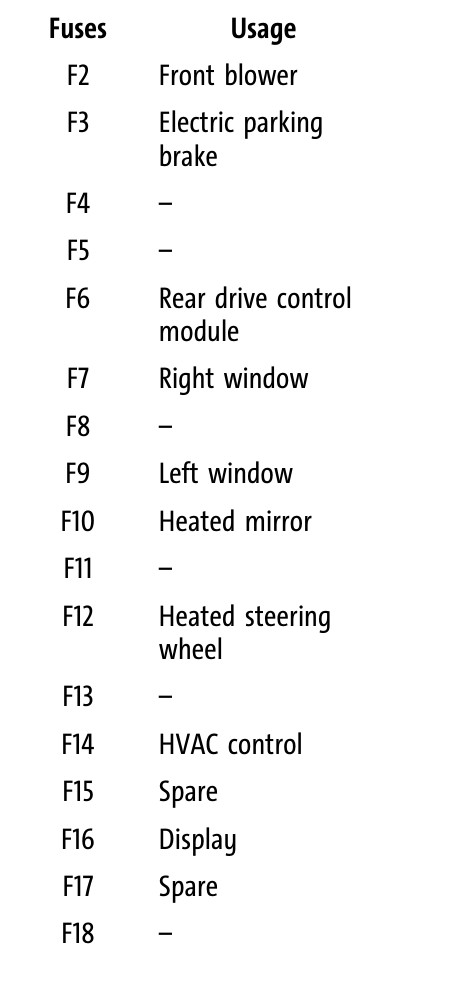 | Fuses | Usage |
|---|---|
| F2 | Front blower |
| F3 | Electric parking brake |
| F4 | – |
| F5 | – |
| F6 | Rear drive control module |
| F7 | Right window |
| F8 | – |
| F9 | Left window |
| F10 | Heated mirror |
| F11 | – |
| F12 | Heated steering wheel |
| F13 | – |
| F14 | HVAC control |
| F15 | Spare |
| F16 | Display |
| F17 | Spare |
| F18 | – |